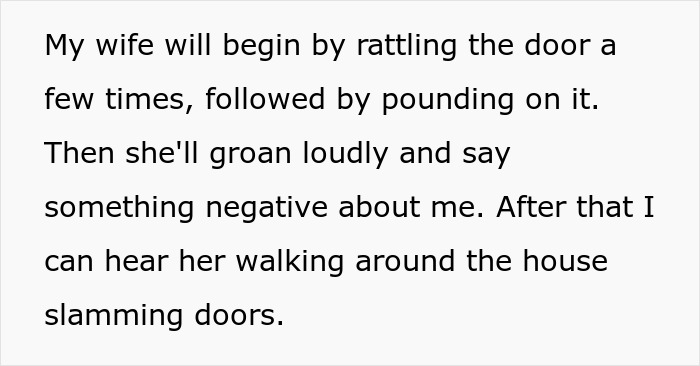 My wife will begin by rattling the door a few times, followed by pounding on it. Then she'll groan loudly and say something negative about me. After that I can hear her walking around the house slamming doors.